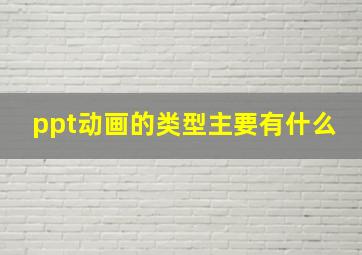 ppt动画的类型主要有什么